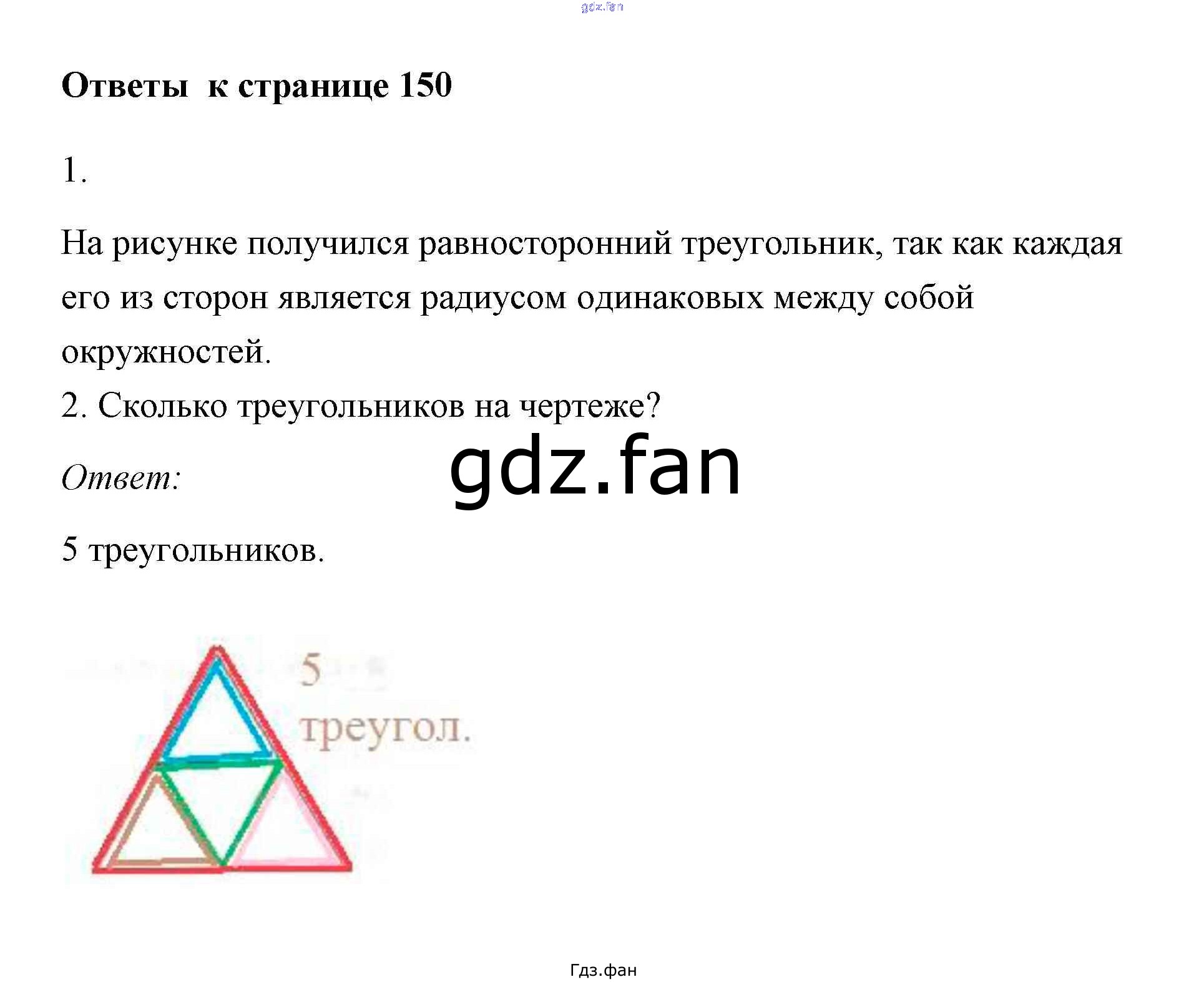 Ответы к странице 150

1.

На рисунке получился равносторонний треугольник, так как каждая его из сторон является радиусом одинаковых между собой окружностей.

2. Сколько треугольников на чертеже?

Ответ:

5 треугольников.

5
треугол.

Гдз.фан

gdz.fan